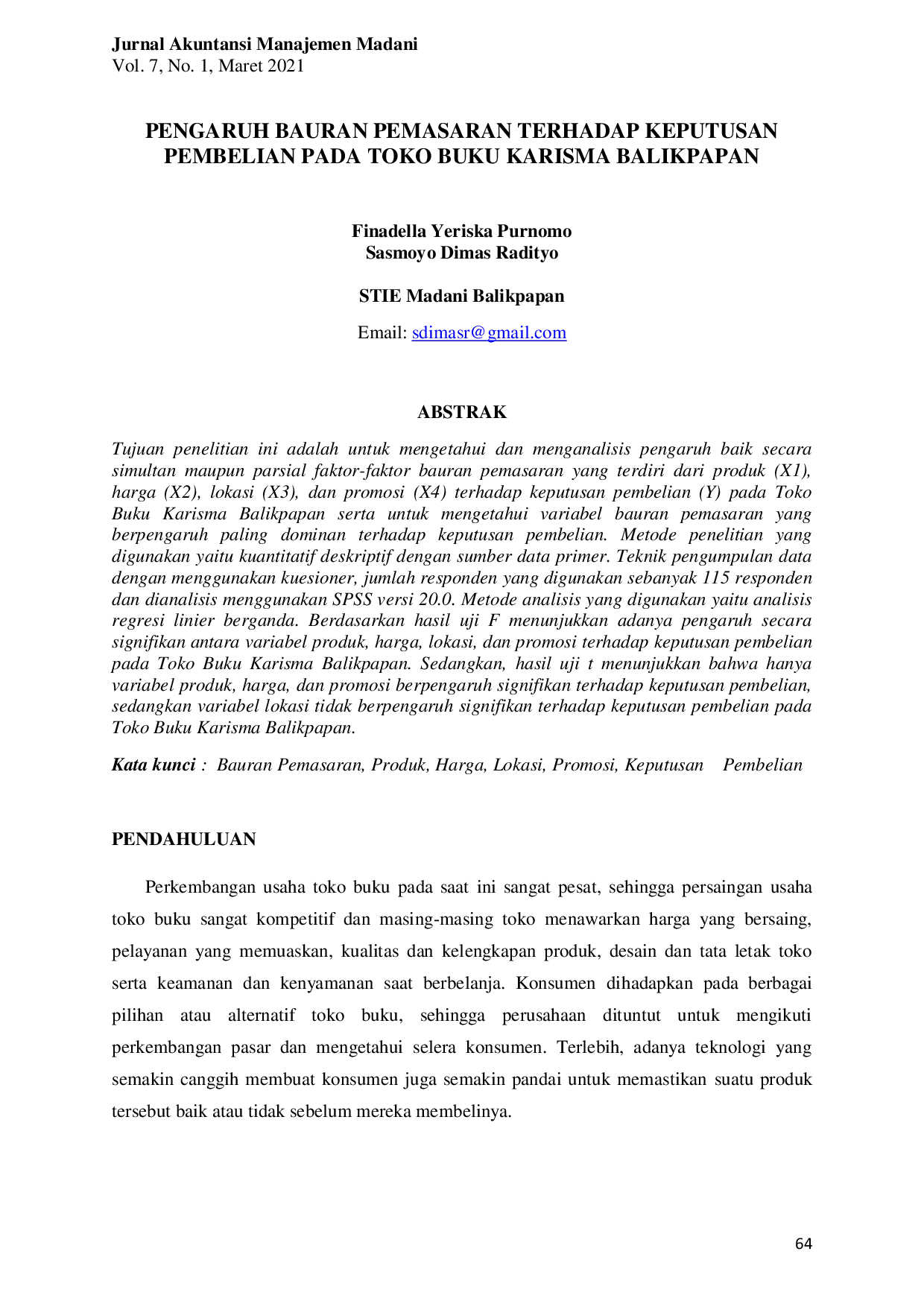 Jurnal Akuntansi Manajemen Madani
Vol. 7, No. 1, Maret 2021

PENGARUH BAURAN PEMASARAN TERHADAP KEPUTUSAN PEMBELIAN PADA TOKO BUKU KARISMA BALIKPAPAN

Finadella Yeriska Purnomo
Sasmoyo Dimas Radityo

STIE Madani Balikpapan

Email: sdimasr@gmail.com

ABSTRAK

Tujuan penelitian ini adalah untuk mengetahui dan menganalisis pengaruh baik secara simultan maupun parsial faktor-faktor bauran pemasaran yang terdiri dari produk (X1), harga (X2), lokasi (X3), dan promosi (X4) terhadap keputusan pembelian (Y) pada Toko Buku Karisma Balikpapan serta untuk mengetahui variabel bauran pemasaran yang berpengaruh paling dominan terhadap keputusan pembelian. Metode penelitian yang digunakan yaitu kuantitatif deskriptif dengan sumber data primer. Teknik pengumpulan data dengan menggunakan kuesioner, jumlah responden yang digunakan sebanyak 115 responden dan dianalisis menggunakan SPSS versi 20.0. Metode analisis yang digunakan yaitu analisis regresi linier berganda. Berdasarkan hasil uji F menunjukkan adanya pengaruh secara signifikan antara variabel produk, harga, lokasi, dan promosi terhadap keputusan pembelian pada Toko Buku Karisma Balikpapan. Sedangkan, hasil uji t menunjukkan bahwa hanya variabel produk, harga, dan promosi berpengaruh signifikan terhadap keputusan pembelian, sedangkan variabel lokasi tidak berpengaruh signifikan terhadap keputusan pembelian pada Toko Buku Karisma Balikpapan.

Kata kunci : Bauran Pemasaran, Produk, Harga, Lokasi, Promosi, Keputusan Pembelian

PENDAHULUAN

Perkembangan usaha toko buku pada saat ini sangat pesat, sehingga persaingan usaha toko buku sangat kompetitif dan masing-masing toko menawarkan harga yang bersaing, pelayanan yang memuaskan, kualitas dan kelengkapan produk, desain dan tata letak toko serta keamanan dan kenyamanan saat berbelanja. Konsumen dihadapkan pada berbagai pilihan atau alternatif toko buku, sehingga perusahaan dituntut untuk mengikuti perkembangan pasar dan mengetahui selera konsumen. Terlebih, adanya teknologi yang semakin canggih membuat konsumen juga semakin pandai untuk memastikan suatu produk tersebut baik atau tidak sebelum mereka membelinya.

64